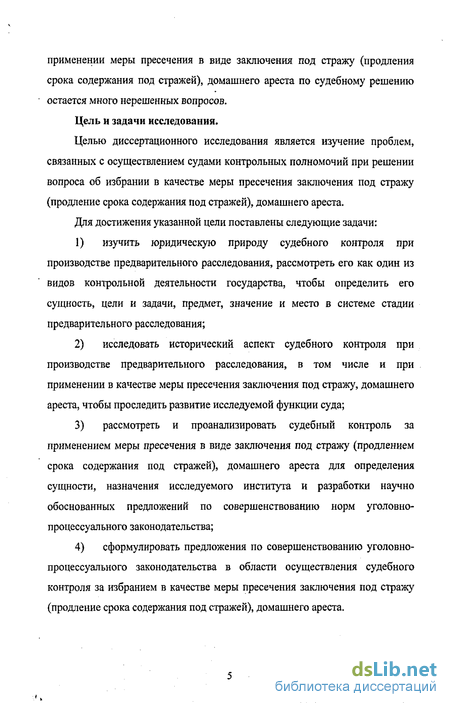 применении меры пресечения в виде заключения под стражу (продления срока содержания под стражей), домашнего ареста по судебному решению остается много нерешенных вопросов.

Цель и задачи исследования.

Целью диссертационного исследования является изучение проблем, связанных с осуществлением судами контрольных полномочий при решении вопроса об избрании в качестве меры пресечения заключения под стражу (продление срока содержания под стражей), домашнего ареста.

Для достижения указанной цели поставлены следующие задачи:

1) изучить юридическую природу судебного контроля при производстве предварительного расследования, рассмотреть его как один из видов контрольной деятельности государства, чтобы определить его сущность, цели и задачи, предмет, значение и место в системе стадии предварительного расследования;

2) исследовать исторический аспект судебного контроля при производстве предварительного расследования, в том числе и при применении в качестве меры пресечения заключения под стражу, домашнего ареста, чтобы проследить развитие исследуемой функции суда;

3) рассмотреть и проанализировать судебный контроль за применением меры пресечения в виде заключения под стражу (продлением срока содержания под стражей), домашнего ареста для определения сущности, назначения исследуемого института и разработки научно обоснованных предложений по совершенствованию норм уголовно-процессуального законодательства;

4) сформулировать предложения по совершенствованию уголовно-процессуального законодательства в области осуществления судебного контроля за избранием в качестве меры пресечения заключения под стражу (продление срока содержания под стражей), домашнего ареста.

5

dsLib.net
библиотека диссертаций